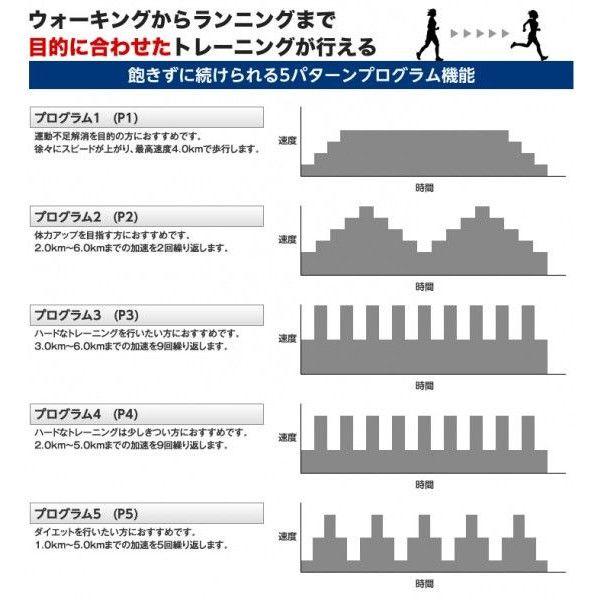 ウォーキングからランニングまで
目的に合わせたトレーニングが行える

飽きずに続けられる5パターンプログラム機能

プログラム1 (P1)
運動不足解消を目的の方におすすめです。
徐々にスピードが上がり、最高速度4.0kmで歩行します。

速度
時間

プログラム2 (P2)
体力アップを目指す方におすすめです。
2.0km~6.0kmまでの加速を2回繰り返します。

速度
時間

プログラム3 (P3)
ハードなトレーニングを行いたい方におすすめです。
3.0km~6.0kmまでの加速を9回繰り返します。

速度
時間

プログラム4 (P4)
ハードなトレーニングは少しきつい方におすすめです。
2.0km~5.0kmまでの加速を9回繰り返します。

速度
時間

プログラム5 (P5)
ダイエットを行いたい方におすすめです。
1.0km~5.0kmまでの加速を5回繰り返します。

速度
時間